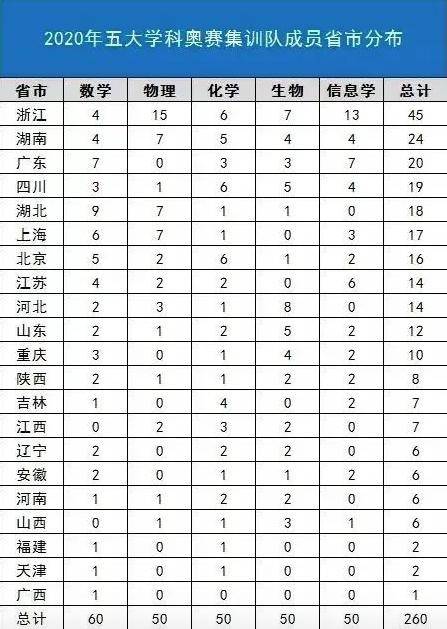 2020年五大学科奥赛集训队成员省市分布

| 省市 | 数学 | 物理 | 化学 | 生物 | 信息学 | 总计 |
|---|---|---|---|---|---|---|
| 浙江 | 4 | 15 | 6 | 7 | 13 | 45 |
| 湖南 | 4 | 7 | 5 | 4 | 4 | 24 |
| 广东 | 7 | 0 | 3 | 3 | 7 | 20 |
| 四川 | 3 | 1 | 6 | 5 | 4 | 19 |
| 湖北 | 9 | 7 | 1 | 1 | 0 | 18 |
| 上海 | 6 | 7 | 1 | 0 | 3 | 17 |
| 北京 | 5 | 2 | 6 | 1 | 2 | 16 |
| 江苏 | 4 | 2 | 2 | 0 | 6 | 14 |
| 河北 | 2 | 3 | 1 | 8 | 0 | 14 |
| 山东 | 2 | 1 | 2 | 5 | 2 | 12 |
| 重庆 | 3 | 0 | 1 | 4 | 2 | 10 |
| 陕西 | 2 | 1 | 1 | 2 | 2 | 8 |
| 吉林 | 1 | 0 | 4 | 0 | 2 | 7 |
| 江西 | 0 | 2 | 3 | 2 | 0 | 7 |
| 辽宁 | 2 | 0 | 2 | 2 | 0 | 6 |
| 安徽 | 2 | 0 | 1 | 1 | 2 | 6 |
| 河南 | 1 | 1 | 2 | 2 | 0 | 6 |
| 山西 | 0 | 1 | 1 | 3 | 1 | 6 |
| 福建 | 1 | 0 | 1 | 0 | 0 | 2 |
| 天津 | 1 | 0 | 1 | 0 | 0 | 2 |
| 广西 | 1 | 0 | 0 | 0 | 0 | 1 |
| 总计 | 60 | 50 | 50 | 50 | 50 | 260 |